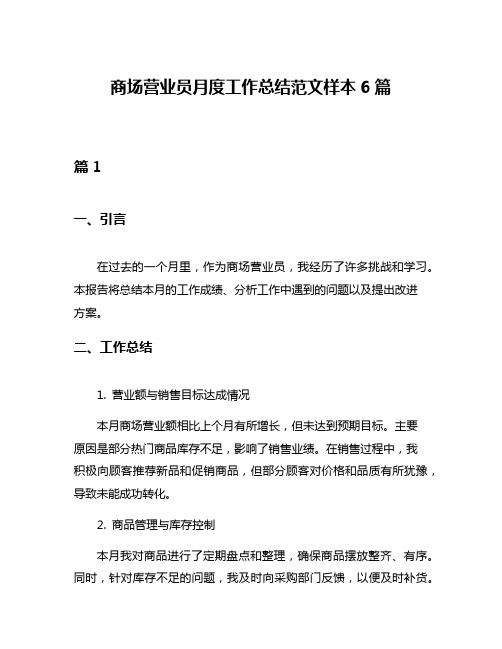 商场营业员月度工作总结范文样本 6 篇

篇 1

一、引言

在过去的一个月里，作为商场营业员，我经历了许多挑战和学习。本报告将总结本月的工作成绩、分析工作中遇到的问题以及提出改进方案。

二、工作总结

1. 营业额与销售目标达成情况

本月商场营业额相比上个月有所增长，但未达到预期目标。主要原因是部分热门商品库存不足，影响了销售业绩。在销售过程中，我积极向顾客推荐新品和促销商品，但部分顾客对价格和品质有所犹豫，导致未能成功转化。

2. 商品管理与库存控制

本月我对商品进行了定期盘点和整理，确保商品摆放整齐、有序。同时，针对库存不足的问题，我及时向采购部门反馈，以便及时补货。